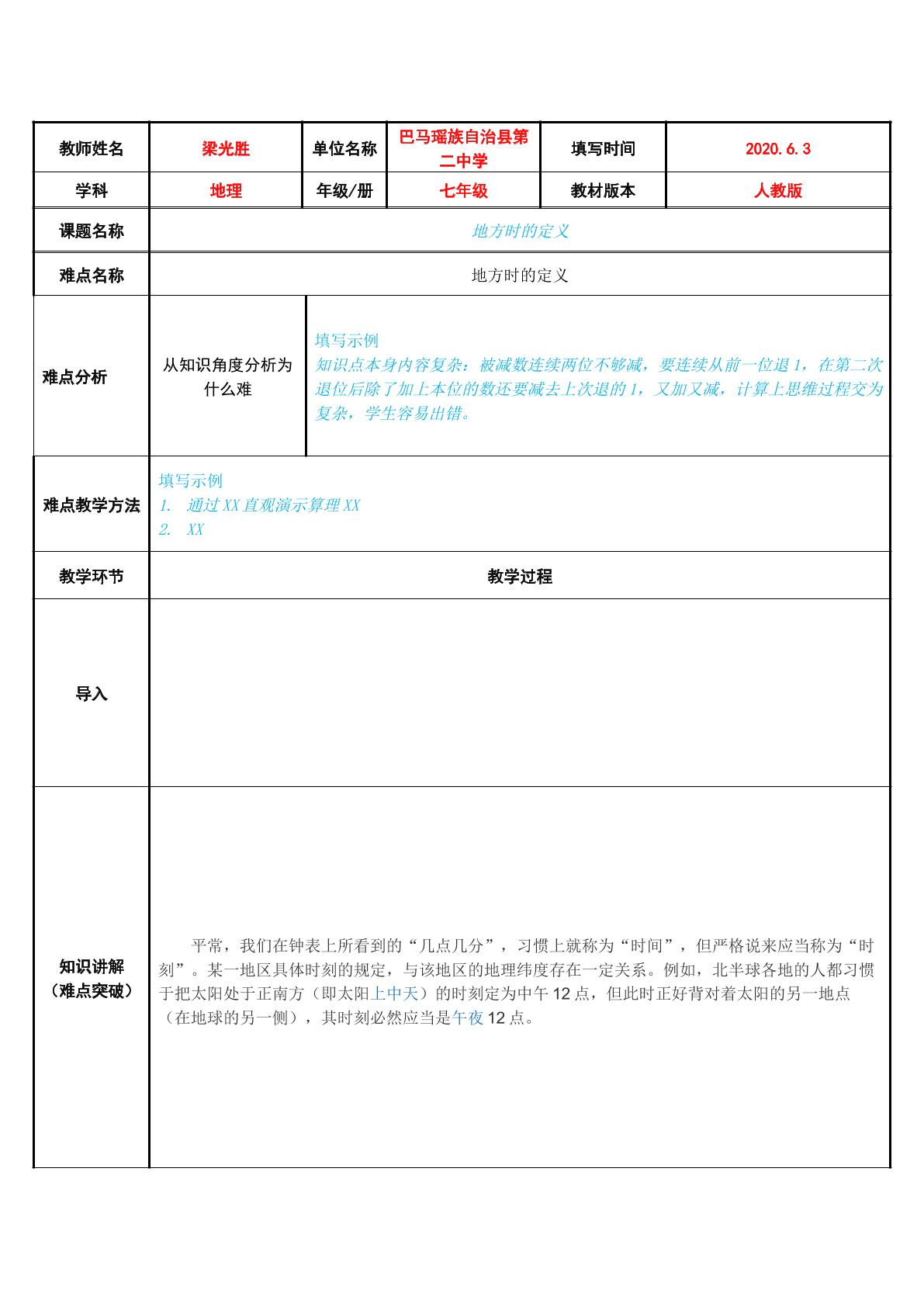 | 教师姓名 | 梁光胜 | 单位名称 | 巴马瑶族自治县第二中学 | 填写时间 | 2020.6.3 |
|---|---|---|---|---|---|
| 学科 | 地理 | 年级/册 | 七年级 | 教材版本 | 人教版 |
| 课题名称 | 地方时的定义 | | | | |
| 难点名称 | 地方时的定义 | | | | |
| 难点分析 | 从知识角度分析为什么难 | 填写示例 知识点本身内容复杂：被减数连续两位不够减，要连续从前一位退1，在第二次退位后除了加上本位的数还要减去上次退的1，又加又减，计算上思维过程交为复杂，学生容易出错。 | | | |
| 难点教学方法 | 填写示例 1. 通过XX直观演示算理XX 2. XX | | | | |
| 教学环节 | 教学过程 | | | | |
| 导入 | | | | | |
| 知识讲解（难点突破） | 平常，我们在钟表上所看到的“几点几分”，习惯上就称为“时间”，但严格说来应当称为“时刻”。某一地区具体时刻的规定，与该地区的地理纬度存在一定关系。例如，北半球各地的人都习惯于把太阳处于正南方（即太阳上中天）的时刻定为中午12点，但此时正好背对着太阳的另一地点（在地球的另一侧），其时刻必然应当是午夜12点。 | | | | |